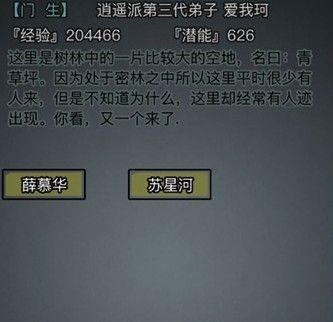 【门 生】 逍遥派第三代弟子 爱我珂

『经验』204466 『潜能』626

这里是树林中的一片比较大的空地，名曰：青草坪。因为处于密林之中所以这里平时很少有人来，但是不知道为什么，这里却经常有人迹出现。你看，又一个来了.

薛慕华

苏星河